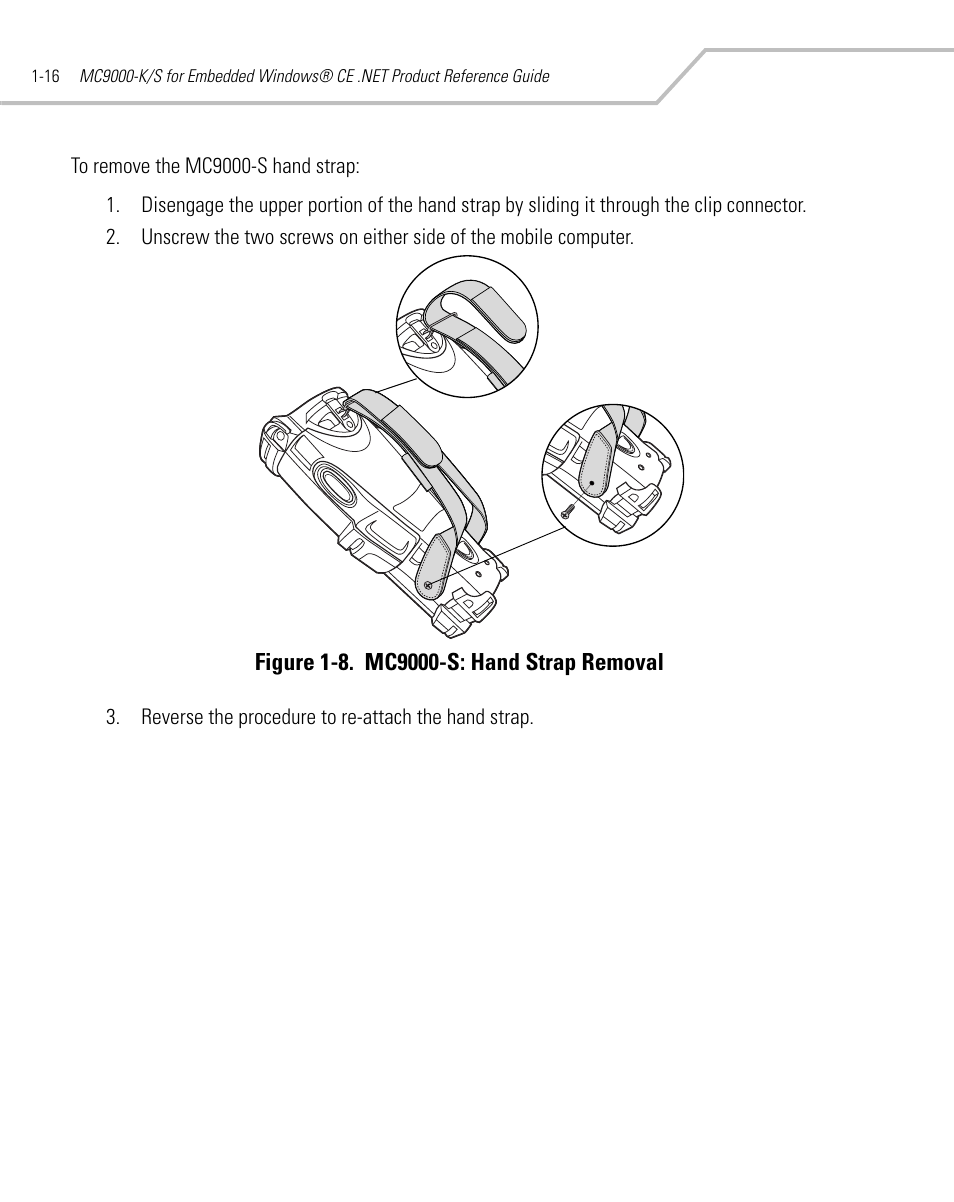 1-16 MC9000-K/S for Embedded Windows® CE .NET Product Reference Guide

To remove the MC9000-S hand strap:

1. Disengage the upper portion of the hand strap by sliding it through the clip connector.

2. Unscrew the two screws on either side of the mobile computer.

Figure 1-8. MC9000-S: Hand Strap Removal

3. Reverse the procedure to re-attach the hand strap.